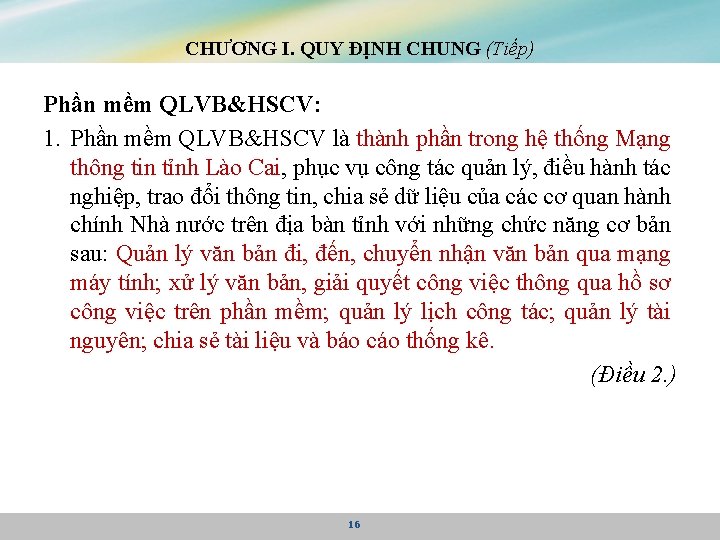 CHƯƠNG I. QUY ĐỊNH CHUNG (Tiếp)

Phần mềm QLVB&HSCV:

1. Phần mềm QLVB&HSCV là thành phần trong hệ thống Mạng thông tin tỉnh Lào Cai, phục vụ công tác quản lý, điều hành tác nghiệp, trao đổi thông tin, chia sẻ dữ liệu của các cơ quan hành chính Nhà nước trên địa bàn tỉnh với những chức năng cơ bản sau: Quản lý văn bản đi, đến, chuyển nhận văn bản qua mạng máy tính; xử lý văn bản, giải quyết công việc thông qua hồ sơ công việc trên phần mềm; quản lý lịch công tác; quản lý tài nguyên; chia sẻ tài liệu và báo cáo thống kê.

(Điều 2.)

16